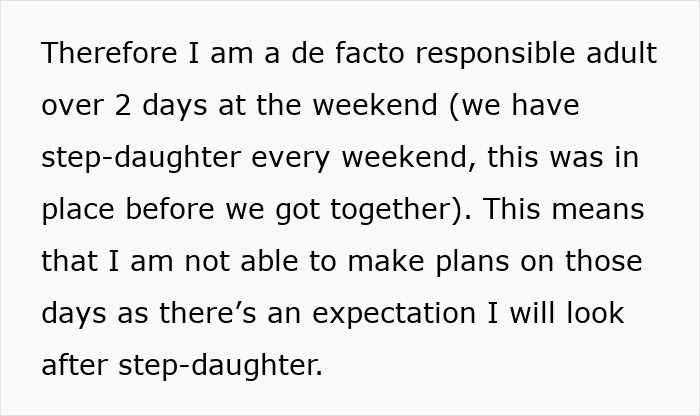 Therefore I am a de facto responsible adult over 2 days at the weekend (we have step-daughter every weekend, this was in place before we got together). This means that I am not able to make plans on those days as there’s an expectation I will look after step-daughter.